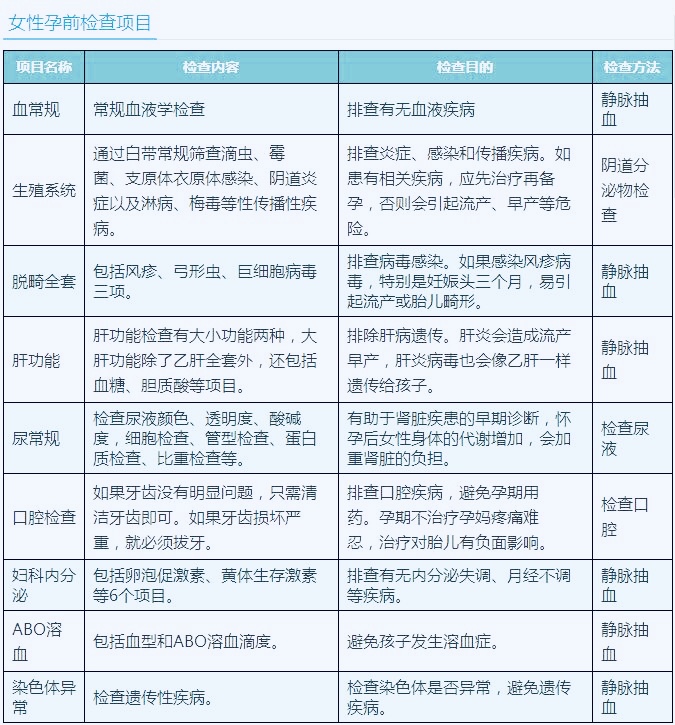 女性孕前检查项目

| 项目名称 | 检查内容 | 检查目的 | 检查方法 |
|---|---|---|---|
| 血常规 | 常规血液学检查 | 排查有无血液疾病 | 静脉抽血 |
| 生殖系统 | 通过白带常规筛查滴虫、霉菌、支原体衣原体感染、阴道炎症以及淋病、梅毒等性传播性疾病。 | 排查炎症、感染和传播疾病。如患有相关疾病，应先治疗再备孕，否则会引起流产、早产等危险。 | 阴道分泌物检查 |
| 脱畸全套 | 包括风疹、弓形虫、巨细胞病毒三项。 | 排查病毒感染。如果感染风疹病毒，特别是妊娠头三个月，易引起流产或胎儿畸形。 | 静脉抽血 |
| 肝功能 | 肝功能检查有大小功能两种，大肝功能除了乙肝全套外，还包括血糖、胆质酸等项目。 | 排除肝病遗传。肝炎会造成流产早产，肝炎病毒也会像乙肝一样遗传给孩子。 | 静脉抽血 |
| 尿常规 | 检查尿液颜色、透明度、酸碱度，细胞检查、管型检查、蛋白质检查、比重检查等。 | 有助于肾脏疾患的早期诊断，怀孕后女性身体的代谢增加，会加重肾脏的负担。 | 检查尿液 |
| 口腔检查 | 如果牙齿没有明显问题，只需清洁牙齿即可。如果牙齿损坏严重，就必须拔牙。 | 排查口腔疾病，避免孕期用药。孕期不治疗孕妈疼痛难忍，治疗对胎儿有负面影响。 | 检查口腔 |
| 妇科内分泌 | 包括卵泡促激素、黄体生存激素等6个项目。 | 排查有无内分泌失调、月经不调等疾病。 | 静脉抽血 |
| ABO溶血 | 包括血型和ABO溶血滴度。 | 避免孩子发生溶血症。 | 静脉抽血 |
| 染色体异常 | 检查遗传性疾病。 | 检查染色体是否异常，避免遗传疾病。 | 静脉抽血 |